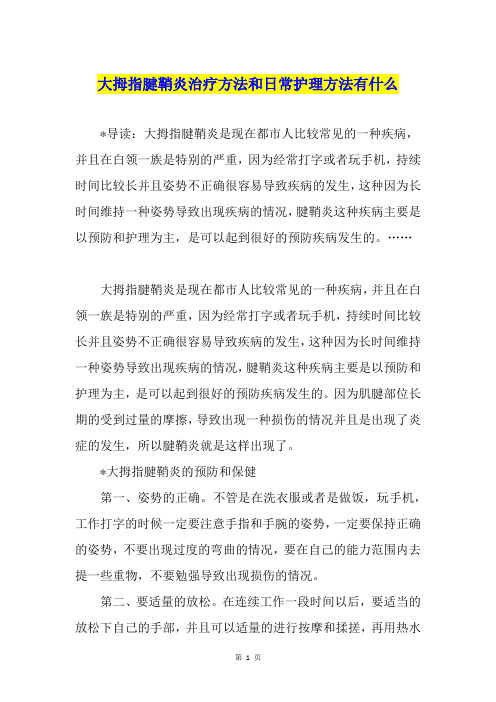 大拇指腱鞘炎治疗方法和日常护理方法有什么

*导读：大拇指腱鞘炎是现在都市人比较常见的一种疾病，并且在白领一族是特别的严重，因为经常打字或者玩手机，持续时间比较长并且姿势不正确很容易导致疾病的发生，这种因为长时间维持一种姿势导致出现疾病的情况，腱鞘炎这种疾病主要是以预防和护理为主，是可以起到很好的预防疾病发生的。……

大拇指腱鞘炎是现在都市人比较常见的一种疾病，并且在白领一族是特别的严重，因为经常打字或者玩手机，持续时间比较长并且姿势不正确很容易导致疾病的发生，这种因为长时间维持一种姿势导致出现疾病的情况，腱鞘炎这种疾病主要是以预防和护理为主，是可以起到很好的预防疾病发生的。因为肌腱部位长期的受到过量的摩擦，导致出现一种损伤的情况并且是出现了炎症的发生，所以腱鞘炎就是这样出现了。

*大拇指腱鞘炎的预防和保健

第一、姿势的正确。不管是在洗衣服或者是做饭，玩手机，工作打字的时候一定要注意手指和手腕的姿势，一定要保持正确的姿势，不要出现过度的弯曲的情况，要在自己的能力范围内去提一些重物，不要勉强导致出现损伤的情况。

第二、要适量的放松。在连续工作一段时间以后，要适当的放松下自己的手部，并且可以适量的进行按摩和揉搓，再用热水

第 1 页